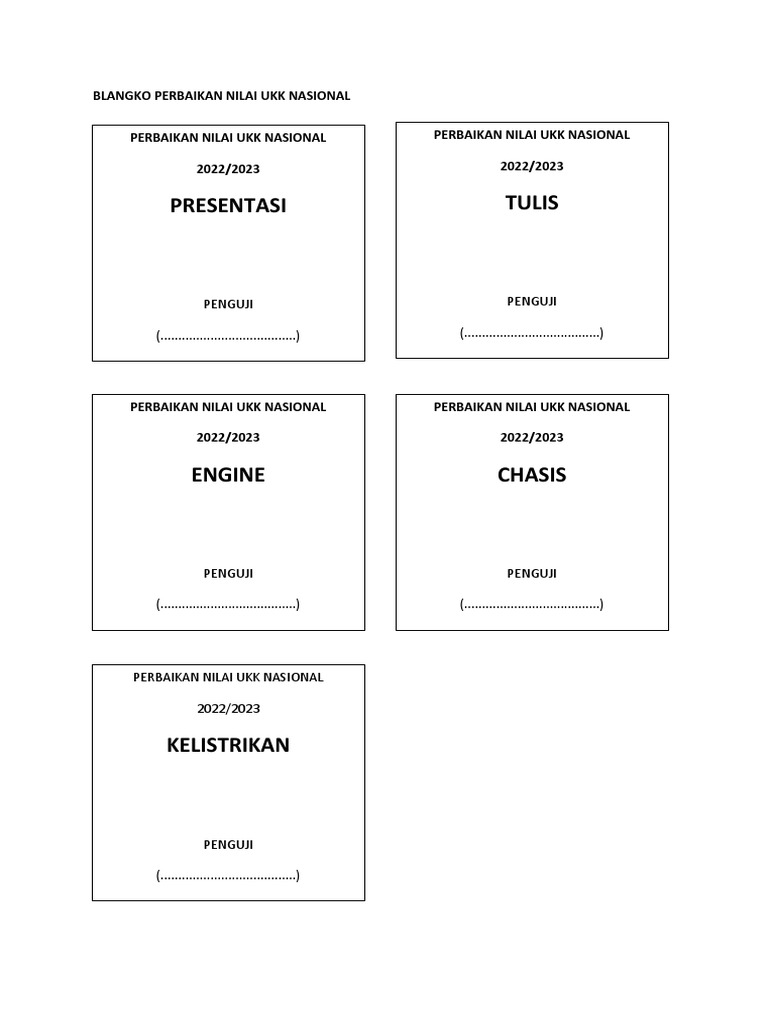 BLANGKO PERBAIKAN NILAI UKK NASIONAL

PERBAIKAN NILAI UKK NASIONAL

2022/2023

PRESENTASI

PENGUJI

(......................................)

PERBAIKAN NILAI UKK NASIONAL

2022/2023

TULIS

PENGUJI

(......................................)

PERBAIKAN NILAI UKK NASIONAL

2022/2023

ENGINE

PENGUJI

(......................................)

PERBAIKAN NILAI UKK NASIONAL

2022/2023

CHASIS

PENGUJI

(......................................)

PERBAIKAN NILAI UKK NASIONAL

2022/2023

KELISTRIKAN

PENGUJI

(......................................)